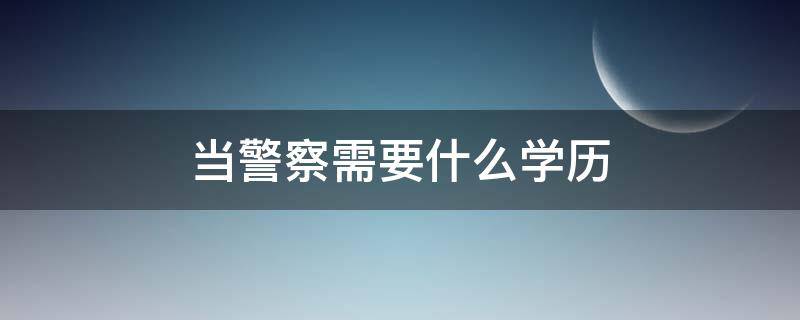 当警察需要什么学历